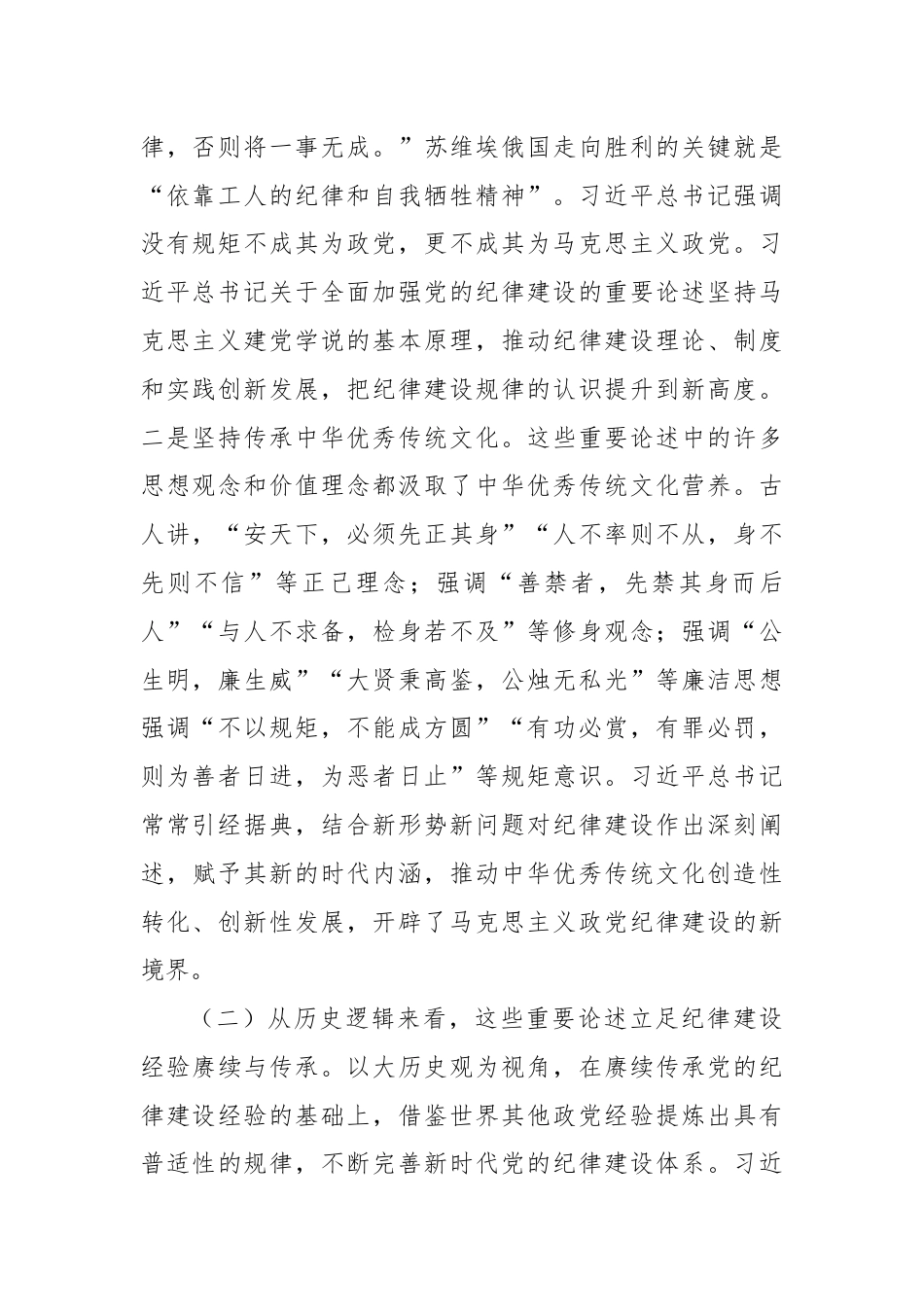 律，否则将一事无成。”苏维埃俄国走向胜利的关键就是“依靠工人的纪律和自我牺牲精神”。习近平总书记强调没有规矩不成其为政党，更不成其为马克思主义政党。习近平总书记关于全面加强党的纪律建设的重要论述坚持马克思主义建党学说的基本原理，推动纪律建设理论、制度和实践创新发展，把纪律建设规律的认识提升到新高度。二是坚持传承中华优秀传统文化。这些重要论述中的许多思想观念和价值理念都汲取了中华优秀传统文化营养。古人讲，“安天下，必须先正其身”“人不率则不从，身不先则不信”等正己理念；强调“善禁者，先禁其身而后人”“与人不求备，检身若不及”等修身观念；强调“公生明，廉生威”“大贤秉高鉴，公烛无私光”等廉洁思想强调“不以规矩，不能成方圆”“有功必赏，有罪必罚，则为善者日进，为恶者日止”等规矩意识。习近平总书记常常引经据典，结合新形势新问题对纪律建设作出深刻阐述，赋予其新的时代内涵，推动中华优秀传统文化创造性转化、创新性发展，开辟了马克思主义政党纪律建设的新境界。

（二）从历史逻辑来看，这些重要论述立足纪律建设经验赓续与传承。以大历史观为视角，在赓续传承党的纪律建设经验的基础上，借鉴世界其他政党经验提炼出具有普适性的规律，不断完善新时代党的纪律建设体系。习近